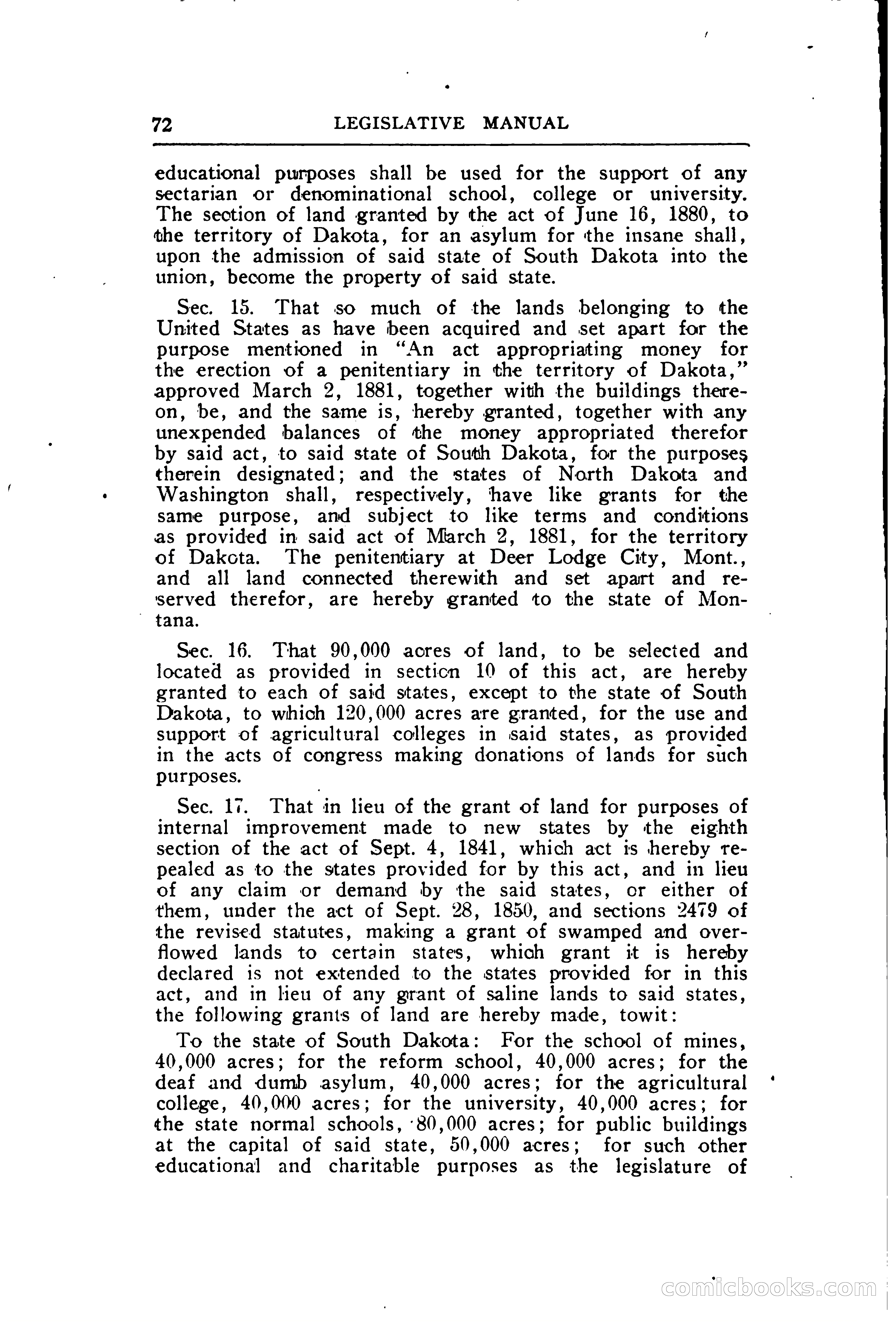 72 LEGISLATIVE MANUAL

educational purposes shall be used for the support of any sectarian or denominational school, college or university. The section of land granted by the act of June 16, 1880, to the territory of Dakota, for an asylum for the insane shall, upon the admission of said state of South Dakota into the union, become the property of said state.

Sec. 15. That so much of the lands belonging to the United States as have been acquired and set apart for the purpose mentioned in "An act appropriating money for the erection of a penitentiary in the territory of Dakota," approved March 2, 1881, together with the buildings thereon, be, and the same is, hereby granted, together with any unexpended balances of the money appropriated therefor by said act, to said state of South Dakota, for the purposes therein designated; and the states of North Dakota and Washington shall, respectively, have like grants for the same purpose, and subject to like terms and conditions as provided in said act of March 2, 1881, for the territory of Dakota. The penitentiary at Deer Lodge City, Mont., and all land connected therewith and set apart and reserved therefor, are hereby granted to the state of Montana.

Sec. 16. That 90,000 acres of land, to be selected and located as provided in section 10 of this act, are hereby granted to each of said states, except to the state of South Dakota, to which 120,000 acres are granted, for the use and support of agricultural colleges in said states, as provided in the acts of congress making donations of lands for such purposes.

Sec. 17. That in lieu of the grant of land for purposes of internal improvement made to new states by the eighth section of the act of Sept. 4, 1841, which act is hereby repealed as to the states provided for by this act, and in lieu of any claim or demand by the said states, or either of them, under the act of Sept. 28, 1850, and sections 2479 of the revised statutes, making a grant of swamped and overflowed lands to certain states, which grant it is hereby declared is not extended to the states provided for in this act, and in lieu of any grant of saline lands to said states, the following grants of land are hereby made, towit:

To the state of South Dakota: For the school of mines, 40,000 acres; for the reform school, 40,000 acres; for the deaf and dumb asylum, 40,000 acres; for the agricultural college, 40,000 acres; for the university, 40,000 acres; for the state normal schools, 80,000 acres; for public buildings at the capital of said state, 50,000 acres; for such other educational and charitable purposes as the legislature of

comicbooks.com